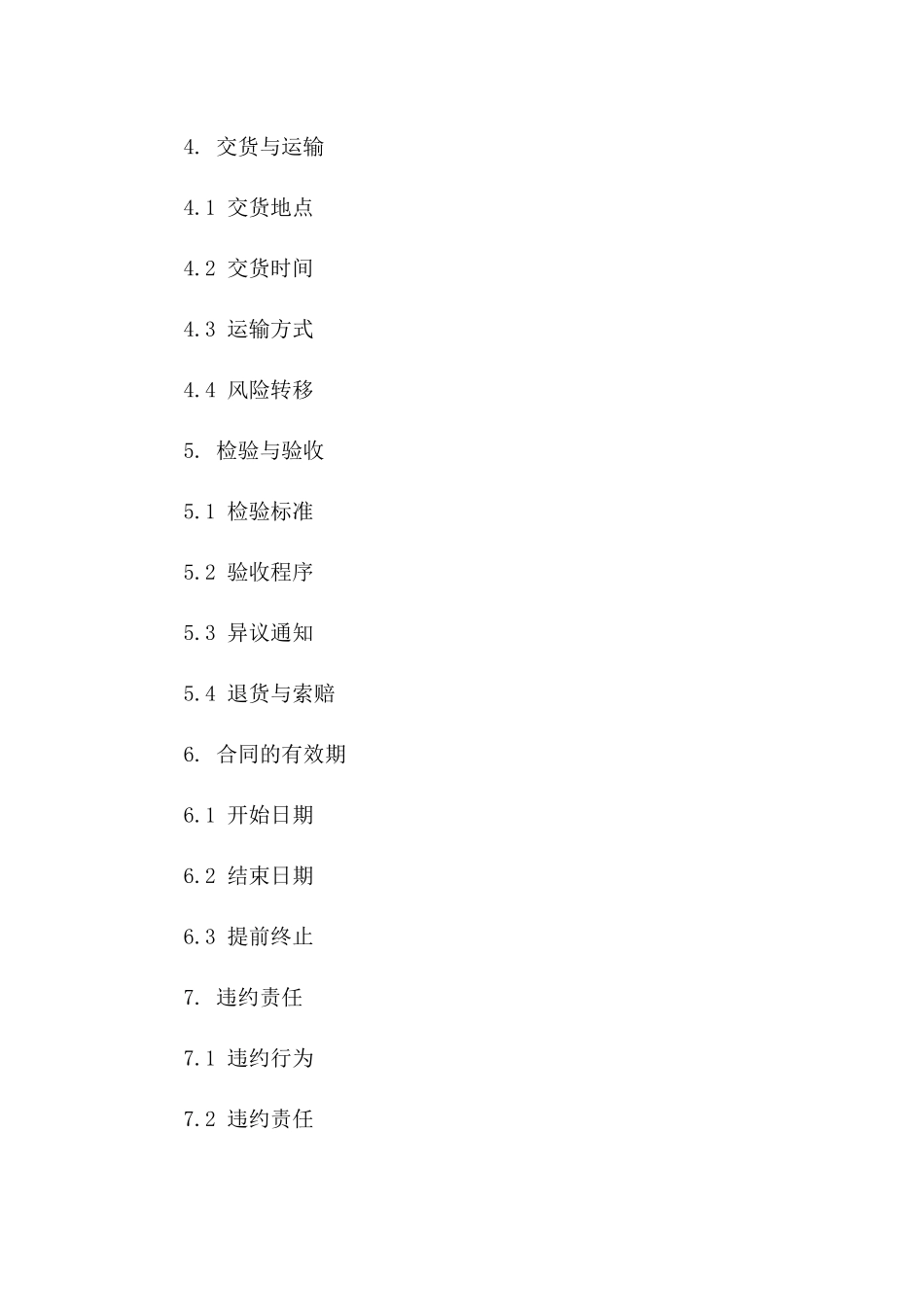 4. 交货与运输

4.1 交货地点

4.2 交货时间

4.3 运输方式

4.4 风险转移

5. 检验与验收

5.1 检验标准

5.2 验收程序

5.3 异议通知

5.4 退货与索赔

6. 合同的有效期

6.1 开始日期

6.2 结束日期

6.3 提前终止

7. 违约责任

7.1 违约行为

7.2 违约责任